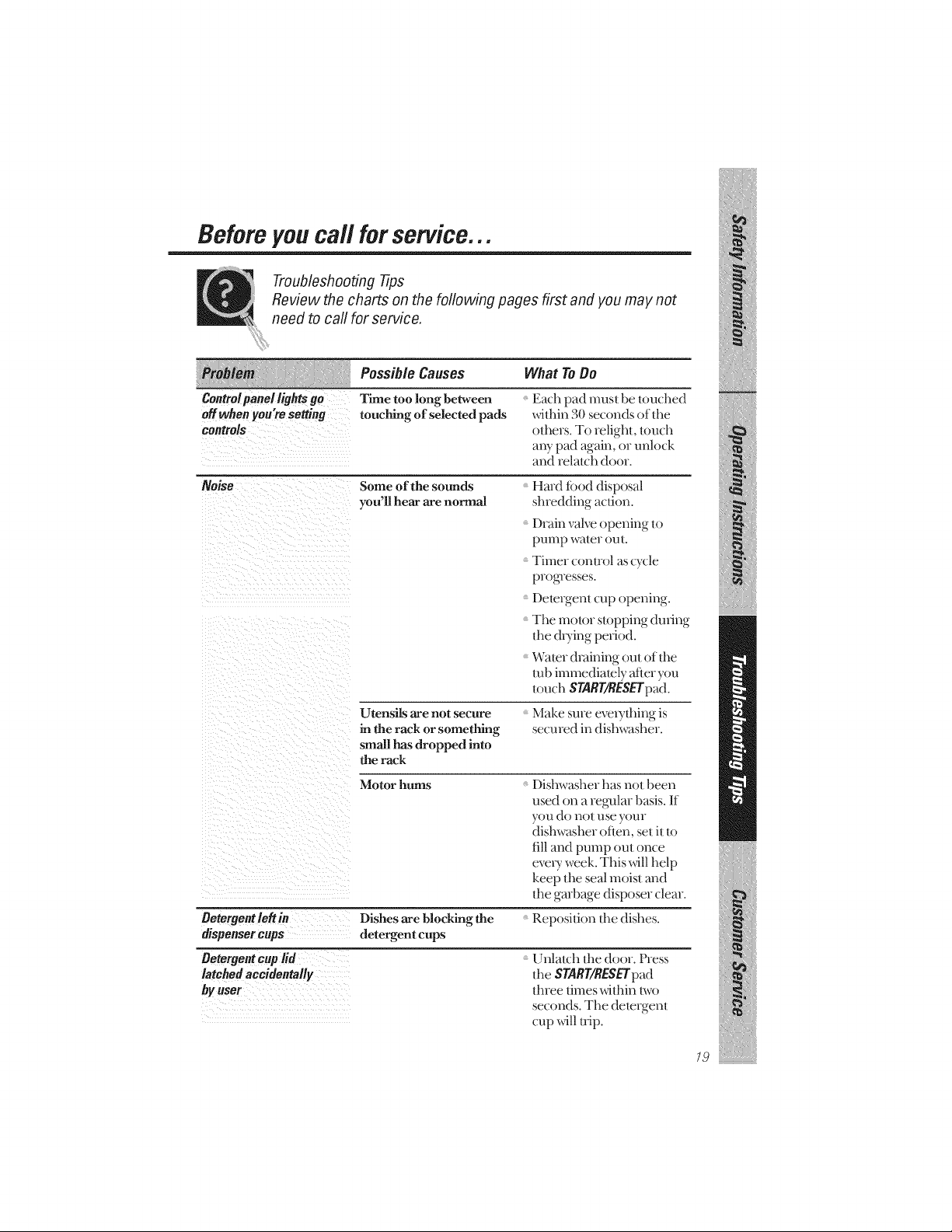 Before you call for service...

Troubleshooting Tips
Review the charts on the following pages first and you may not need to call for service.

| Problem | Possible Causes | What To Do |
|---|---|---|
| Control panel lights go off when you're setting controls | Time too long between touching of selected pads | • Each pad must be touched within 30 seconds of the others. To relight, touch any pad again, or unlock and relatch door. |
| Noise | Some of the sounds you'll hear are normal | • Hard food disposal shredding action. • Drain valve opening to pump water out. • Timer control as cycle progresses. • Detergent cup opening. • The motor stopping during the drying period. • Water draining out of the tub immediately after you touch START/RESET pad. |
| | Utensils are not secure in the rack or something small has dropped into the rack | • Make sure everything is secured in dishwasher. |
| | Motor hums | • Dishwasher has not been used on a regular basis. If you do not use your dishwasher often, set it to fill and pump out once every week. This will help keep the seal moist and the garbage disposer clear. |
| Detergent left in dispenser cups | Dishes are blocking the detergent cups | • Reposition the dishes. |
| Detergent cup lid latched accidentally by user | | • Unlatch the door. Press the START/RESET pad three times within two seconds. The detergent cup will trip. |

Safety Information
Operating Instructions
Troubleshooting Tips
Customer Service

19